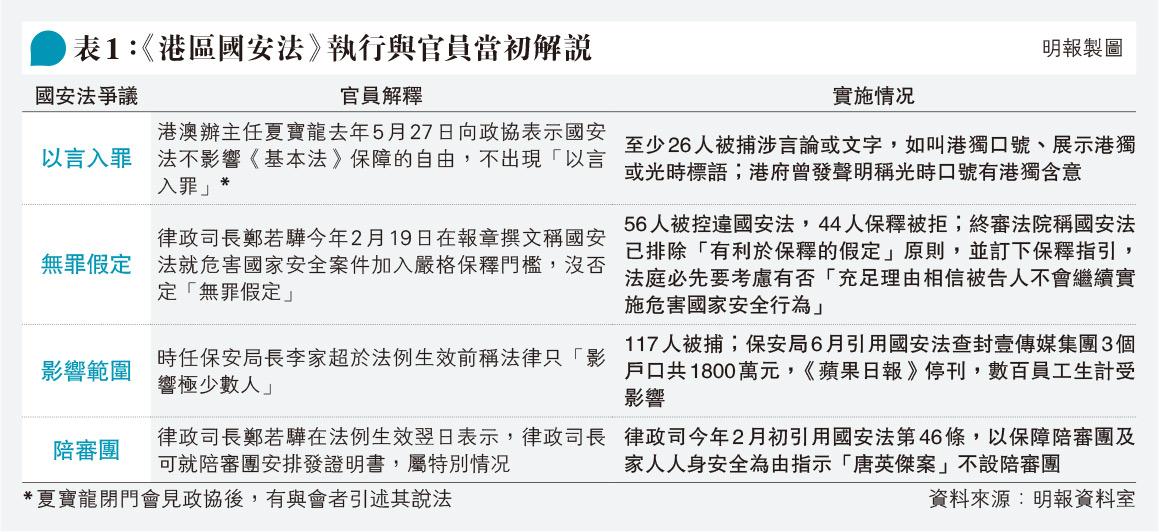 表1：《港區國安法》執行與官員當初解說

明報製圖

| 國安法爭議 | 官員解釋 | 實施情況 |
|---|---|---|
| 以言入罪 | 港澳辦主任夏寶龍去年5月27日向政協表示國安法不影響《基本法》保障的自由，不出現「以言入罪」* | 至少26人被捕涉言論或文字，如叫港獨口號、展示港獨或光時標語；港府曾發聲明稱光時口號有港獨含意 |
| 無罪假定 | 律政司長鄭若驊今年2月19日在報章撰文稱國安法就危害國家安全案件加入嚴格保釋門檻，沒否定「無罪假定」 | 56人被控違國安法，44人保釋被拒；終審法院稱國安法已排除「有利於保釋的假定」原則，並訂下保釋指引，法庭必先要考慮有否「充足理由相信被告人不會繼續實施危害國家安全行為」 |
| 影響範圍 | 時任保安局長李家超於法例生效前稱法律只「影響極少數人」 | 117人被捕；保安局6月引用國安法查封壹傳媒集團3個戶口共1800萬元，《蘋果日報》停刊，數百員工生計受影響 |
| 陪審團 | 律政司長鄭若驊在法例生效翌日表示，律政司長可就陪審團安排發證明書，屬特別情況 | 律政司今年2月初引用國安法第46條，以保障陪審團及家人人身安全為由指示「唐英傑案」不設陪審團 |

*夏寶龍閉門會見政協後，有與會者引述其說法

資料來源：明報資料室